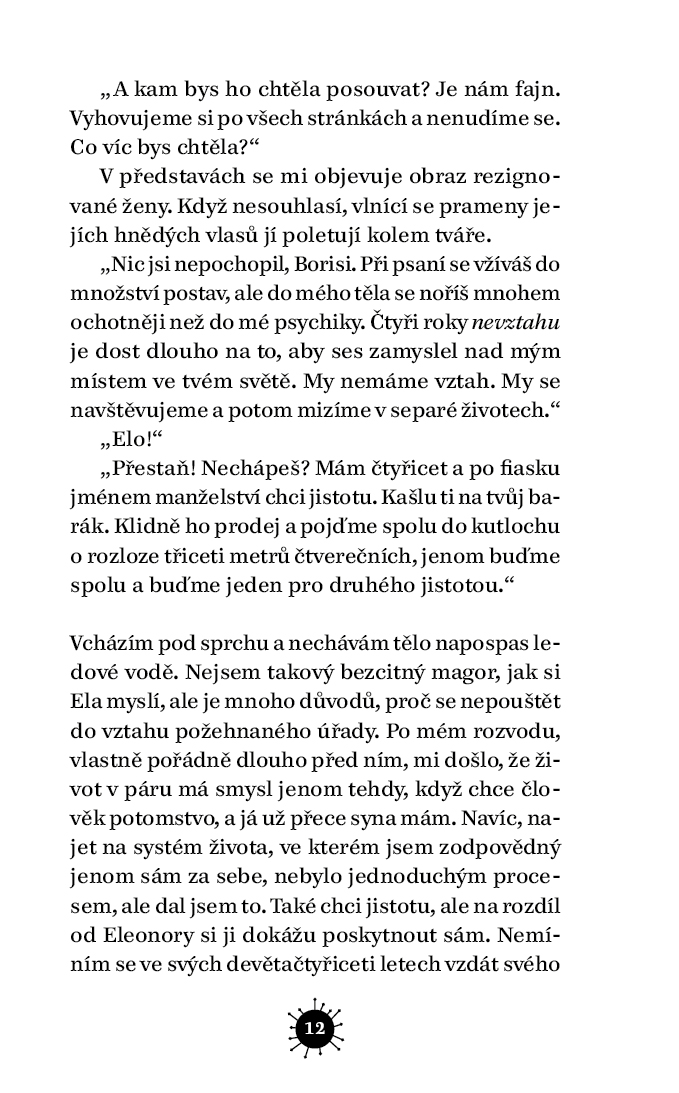 „A kam bys ho chtěla posouvat? Je nám fajn. Vyhovujeme si po všech stránkách a nenudíme se. Co víc bys chtěla?“

V představách se mi objevuje obraz rezignované ženy. Když nesouhlasí, vlnící se prameny jejích hnědých vlasů jí poletují kolem tváře.

„Nic jsi nepochopil, Borisi. Při psaní se vžíváš do množství postav, ale do mého těla se noříš mnohem ochotněji než do mé psychiky. Čtyři roky nevztahu je dost dlouho na to, aby ses zamyslel nad mým místem ve tvém světě. My nemáme vztah. My se navštěvujeme a potom mizíme v separé životech.“

„Elo!“

„Přestaň! Nechápeš? Mám čtyřicet a po fiasku jménem manželství chci jistotu. Kašlu ti na tvůj barák. Klidně ho prodej a pojďme spolu do kutlochu o rozloze třiceti metrů čtverečních, jenom buďme spolu a buďme jeden pro druhého jistotou.“

Vcházím pod sprchu a nechávám tělo napospas ledové vodě. Nejsem takový bezcitný magor, jak si Ela myslí, ale je mnoho důvodů, proč se nepouštět do vztahu požehnaného úřady. Po mém rozvodu, vlastně pořádně dlouho před ním, mi došlo, že život v páru má smysl jenom tehdy, když chce člověk potomstvo, a já už přece syna mám. Navíc, najet na systém života, ve kterém jsem zodpovědný jenom sám za sebe, nebylo jednoduchým procesem, ale dal jsem to. Také chci jistotu, ale na rozdíl od Eleonory si ji dokážu poskytnout sám. Nemíním se ve svých devětačtyřiceti letech vzdát svého

12